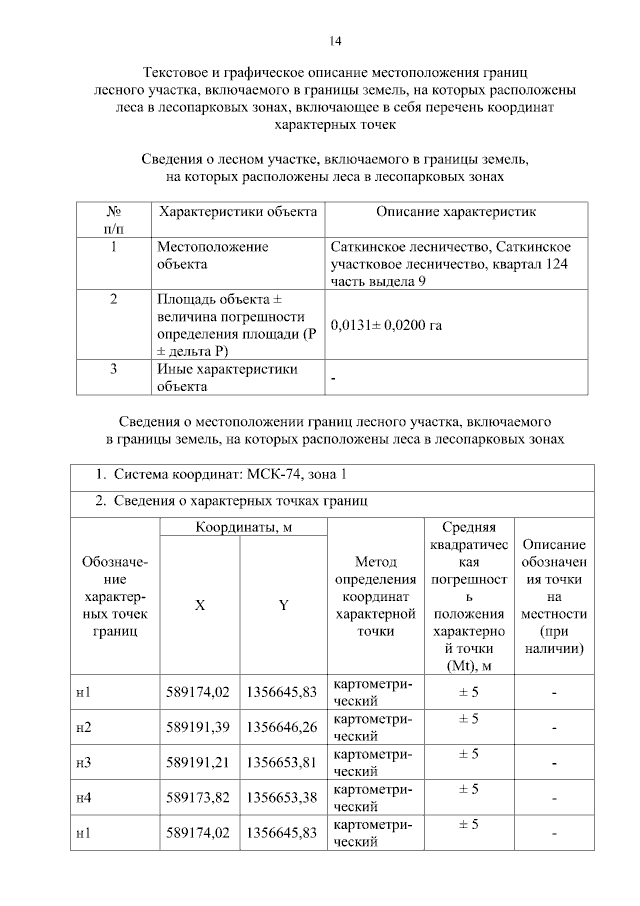 14

Текстовое и графическое описание местоположения границ лесного участка, включаемого в границы земель, на которых расположены леса в лесопарковых зонах, включающее в себя перечень координат характерных точек

Сведения о лесном участке, включаемого в границы земель, на которых расположены леса в лесопарковых зонах

| № п/п | Характеристики объекта | Описание характеристик |
|---|---|---|
| 1 | Местоположение объекта | Саткинское лесничество, Саткинское участковое лесничество, квартал 124 часть выдела 9 |
| 2 | Площадь объекта ± величина погрешности определения площади (Р ± дельта Р) | 0,0131± 0,0200 га |
| 3 | Иные характеристики объекта | - |

Сведения о местоположении границ лесного участка, включаемого в границы земель, на которых расположены леса в лесопарковых зонах

1. Система координат: МСК-74, зона 1

2. Сведения о характерных точках границ

| Обозначение характерных точек границ | Координаты, м X | Координаты, м Y | Метод определения координат характерной точки | Средняя квадратическая погрешность положения характерной точки (Mt), м | Описание обозначения точки на местности (при наличии) |
|---|---|---|---|---|---|
| н1 | 589174,02 | 1356645,83 | картометрический | ± 5 | - |
| н2 | 589191,39 | 1356646,26 | картометрический | ± 5 | - |
| н3 | 589191,21 | 1356653,81 | картометрический | ± 5 | - |
| н4 | 589173,82 | 1356653,38 | картометрический | ± 5 | - |
| н1 | 589174,02 | 1356645,83 | картометрический | ± 5 | - |